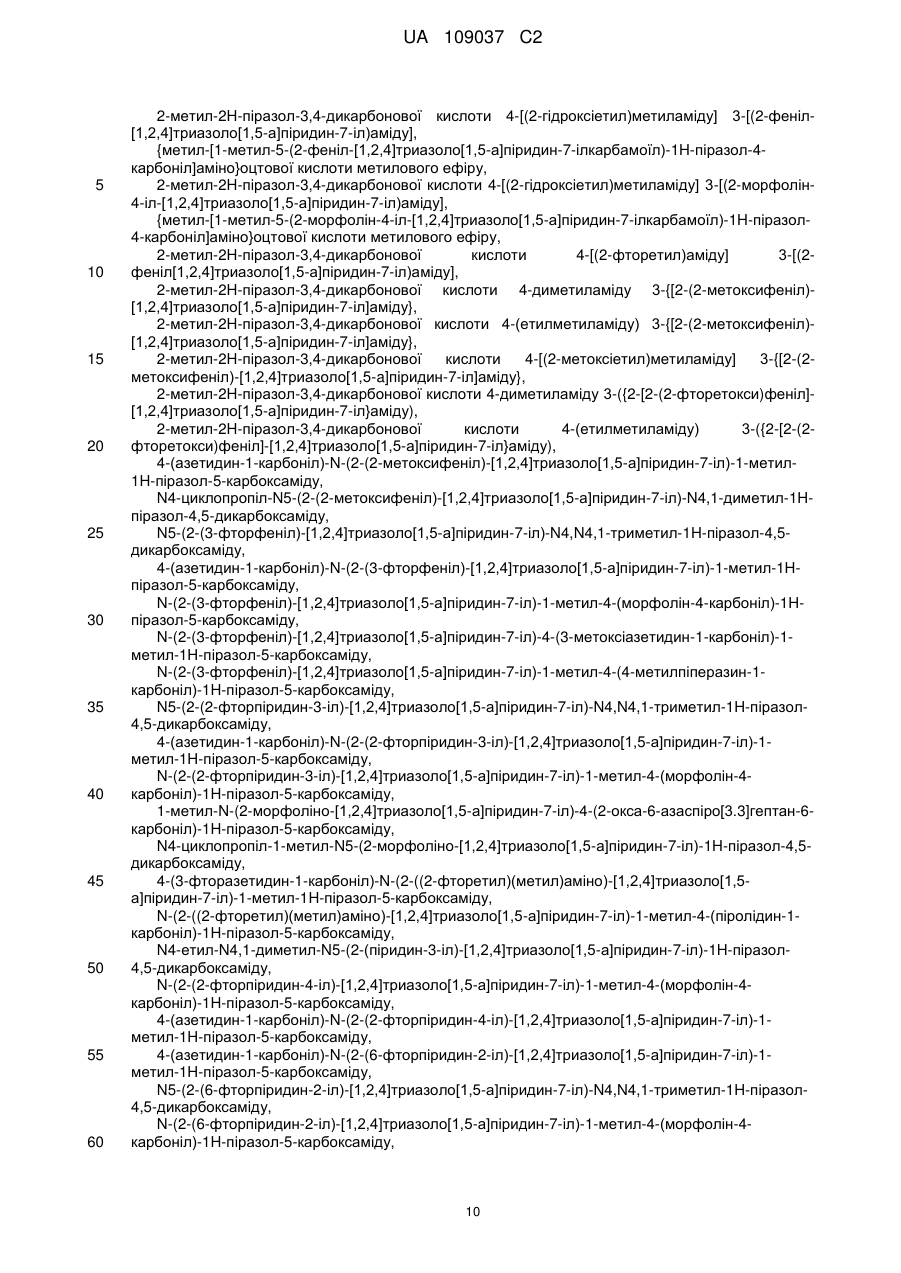 UA 109037 C2

2-метил-2Н-піразол-3,4-дикарбонової кислоти 4-[(2-гідроксіетил)метиламіду] 3-[(2-феніл-[1,2,4]триазоло[1,5-а]піридин-7-іл)аміду],

{метил-[1-метил-5-(2-феніл-[1,2,4]триазоло[1,5-а]піридин-7-ілкарбамоїл)-1Н-піразол-4-карбоніл]аміно}оцтової кислоти метилового ефіру,

5 2-метил-2Н-піразол-3,4-дикарбонової кислоти 4-[(2-гідроксіетил)метиламіду] 3-[(2-морфолін-4-іл-[1,2,4]триазоло[1,5-а]піридин-7-іл)аміду],

{метил-[1-метил-5-(2-морфолін-4-іл-[1,2,4]триазоло[1,5-а]піридин-7-ілкарбамоїл)-1Н-піразол-4-карбоніл]аміно}оцтової кислоти метилового ефіру,

2-метил-2Н-піразол-3,4-дикарбонової кислоти 4-[(2-фторетил)аміду] 3-[(2-

10 феніл[1,2,4]триазоло[1,5-а]піридин-7-іл)аміду],

2-метил-2Н-піразол-3,4-дикарбонової кислоти 4-диметиламіду 3-{[2-(2-метоксифеніл)-[1,2,4]триазоло[1,5-а]піридин-7-іл]аміду},

2-метил-2Н-піразол-3,4-дикарбонової кислоти 4-(етилметиламіду) 3-{[2-(2-метоксифеніл)-[1,2,4]триазоло[1,5-а]піридин-7-іл]аміду},

15 2-метил-2Н-піразол-3,4-дикарбонової кислоти 4-[(2-метоксіетил)метиламіду] 3-{[2-(2-метоксифеніл)-[1,2,4]триазоло[1,5-а]піридин-7-іл]аміду},

2-метил-2Н-піразол-3,4-дикарбонової кислоти 4-диметиламіду 3-({2-[2-(2-фторетокси)феніл]-[1,2,4]триазоло[1,5-а]піридин-7-іл}аміду),

2-метил-2Н-піразол-3,4-дикарбонової кислоти 4-(етилметиламіду) 3-({2-[2-(2-

20 фторетокси)феніл]-[1,2,4]триазоло[1,5-а]піридин-7-іл}аміду),

4-(азетидин-1-карбоніл)-N-(2-(2-метоксифеніл)-[1,2,4]триазоло[1,5-а]піридин-7-іл)-1-метил-1Н-піразол-5-карбоксаміду,

N4-циклопропіл-N5-(2-(2-метоксифеніл)-[1,2,4]триазоло[1,5-а]піридин-7-іл)-N4,1-диметил-1Н-піразол-4,5-дикарбоксаміду,

25 N5-(2-(3-фторфеніл)-[1,2,4]триазоло[1,5-а]піридин-7-іл)-N4,N4,1-триметил-1Н-піразол-4,5-дикарбоксаміду,

4-(азетидин-1-карбоніл)-N-(2-(3-фторфеніл)-[1,2,4]триазоло[1,5-а]піридин-7-іл)-1-метил-1Н-піразол-5-карбоксаміду,

N-(2-(3-фторфеніл)-[1,2,4]триазоло[1,5-а]піридин-7-іл)-1-метил-4-(морфолін-4-карбоніл)-1Н-

30 піразол-5-карбоксаміду,

N-(2-(3-фторфеніл)-[1,2,4]триазоло[1,5-а]піридин-7-іл)-4-(3-метоксіазетидин-1-карбоніл)-1-метил-1Н-піразол-5-карбоксаміду,

N-(2-(3-фторфеніл)-[1,2,4]триазоло[1,5-а]піридин-7-іл)-1-метил-4-(4-метилпіперазин-1-карбоніл)-1Н-піразол-5-карбоксаміду,

35 N5-(2-(2-фторпіридин-3-іл)-[1,2,4]триазоло[1,5-а]піридин-7-іл)-N4,N4,1-триметил-1Н-піразол-4,5-дикарбоксаміду,

4-(азетидин-1-карбоніл)-N-(2-(2-фторпіридин-3-іл)-[1,2,4]триазоло[1,5-а]піридин-7-іл)-1-метил-1Н-піразол-5-карбоксаміду,

N-(2-(2-фторпіридин-3-іл)-[1,2,4]триазоло[1,5-а]піридин-7-іл)-1-метил-4-(морфолін-4-

40 карбоніл)-1Н-піразол-5-карбоксаміду,

1-метил-N-(2-морфоліно-[1,2,4]триазоло[1,5-а]піридин-7-іл)-4-(2-окса-6-азаспіро[3.3]гептан-6-карбоніл)-1Н-піразол-5-карбоксаміду,

N4-циклопропіл-1-метил-N5-(2-морфоліно-[1,2,4]триазоло[1,5-а]піридин-7-іл)-1Н-піразол-4,5-дикарбоксаміду,

45 4-(3-фторазетидин-1-карбоніл)-N-(2-((2-фторетил)(метил)аміно)-[1,2,4]триазоло[1,5-а]піридин-7-іл)-1-метил-1Н-піразол-5-карбоксаміду,

N-(2-((2-фторетил)(метил)аміно)-[1,2,4]триазоло[1,5-а]піридин-7-іл)-1-метил-4-(піролідин-1-карбоніл)-1Н-піразол-5-карбоксаміду,

N4-етил-N4,1-диметил-N5-(2-(піридин-3-іл)-[1,2,4]триазоло[1,5-а]піридин-7-іл)-1Н-піразол-

50 4,5-дикарбоксаміду,

N-(2-(2-фторпіридин-4-іл)-[1,2,4]триазоло[1,5-а]піридин-7-іл)-1-метил-4-(морфолін-4-карбоніл)-1Н-піразол-5-карбоксаміду,

4-(азетидин-1-карбоніл)-N-(2-(2-фторпіридин-4-іл)-[1,2,4]триазоло[1,5-а]піридин-7-іл)-1-метил-1Н-піразол-5-карбоксаміду,

55 4-(азетидин-1-карбоніл)-N-(2-(6-фторпіридин-2-іл)-[1,2,4]триазоло[1,5-а]піридин-7-іл)-1-метил-1Н-піразол-5-карбоксаміду,

N5-(2-(6-фторпіридин-2-іл)-[1,2,4]триазоло[1,5-а]піридин-7-іл)-N4,N4,1-триметил-1Н-піразол-4,5-дикарбоксаміду,

N-(2-(6-фторпіридин-2-іл)-[1,2,4]триазоло[1,5-а]піридин-7-іл)-1-метил-4-(морфолін-4-

60 карбоніл)-1Н-піразол-5-карбоксаміду,

10